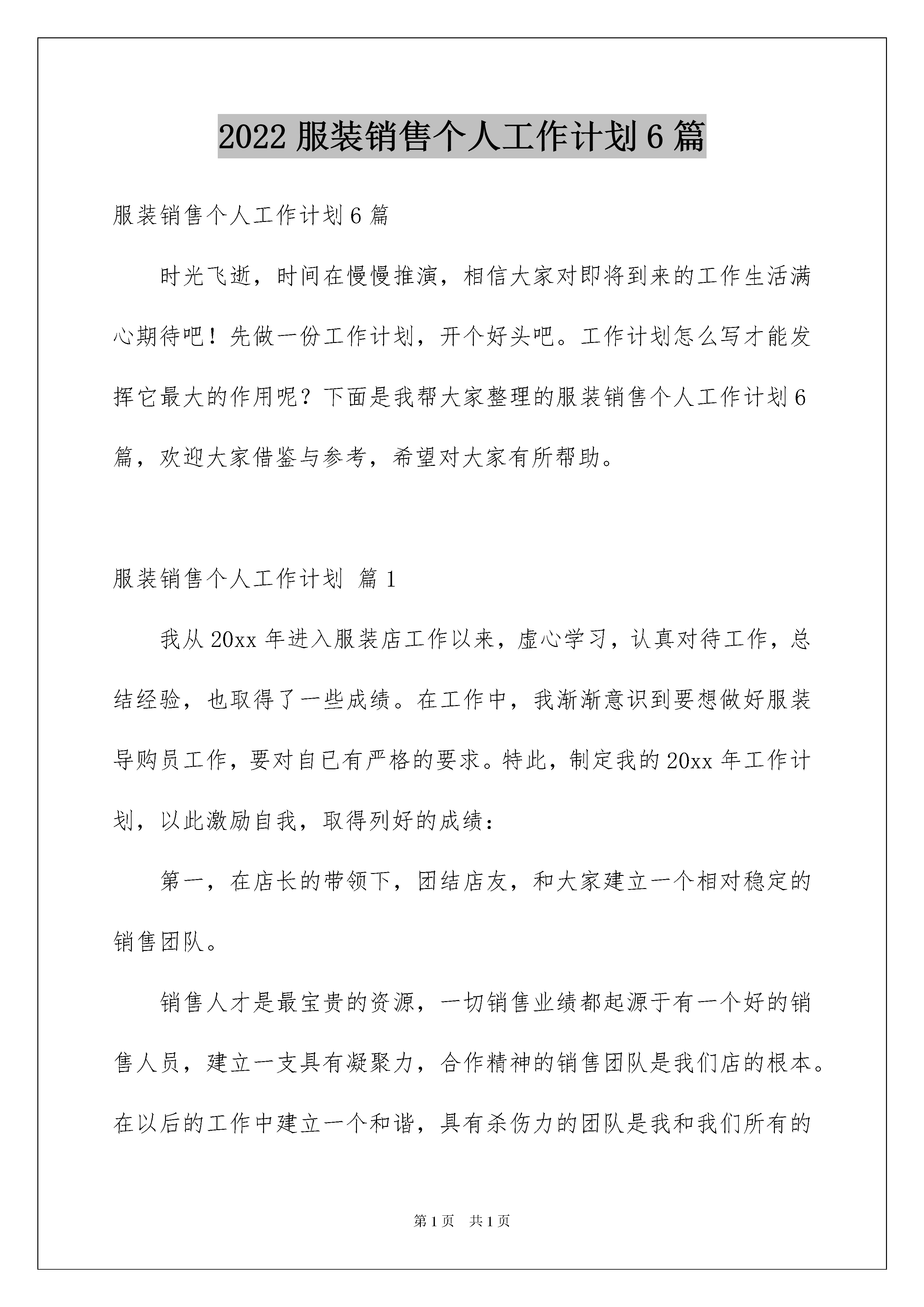 2022服装销售个人工作计划6篇

服装销售个人工作计划6篇

时光飞逝，时间在慢慢推演，相信大家对即将到来的工作生活满心期待吧！先做一份工作计划，开个好头吧。工作计划怎么写才能发挥它最大的作用呢？下面是我帮大家整理的服装销售个人工作计划6篇，欢迎大家借鉴与参考，希望对大家有所帮助。

服装销售个人工作计划 篇1

我从20xx年进入服装店工作以来，虚心学习，认真对待工作，总结经验，也取得了一些成绩。在工作中，我渐渐意识到要想做好服装导购员工作，要对自已有严格的要求。特此，制定我的20xx年工作计划，以此激励自我，取得列好的成绩：

第一，在店长的带领下，团结店友，和大家建立一个相对稳定的销售团队。

销售人才是最宝贵的资源，一切销售业绩都起源于有一个好的销售人员，建立一支具有凝聚力，合作精神的销售团队是我们店的根本。在以后的工作中建立一个和谐，具有杀伤力的团队是我和我们所有的

第1页 共1页